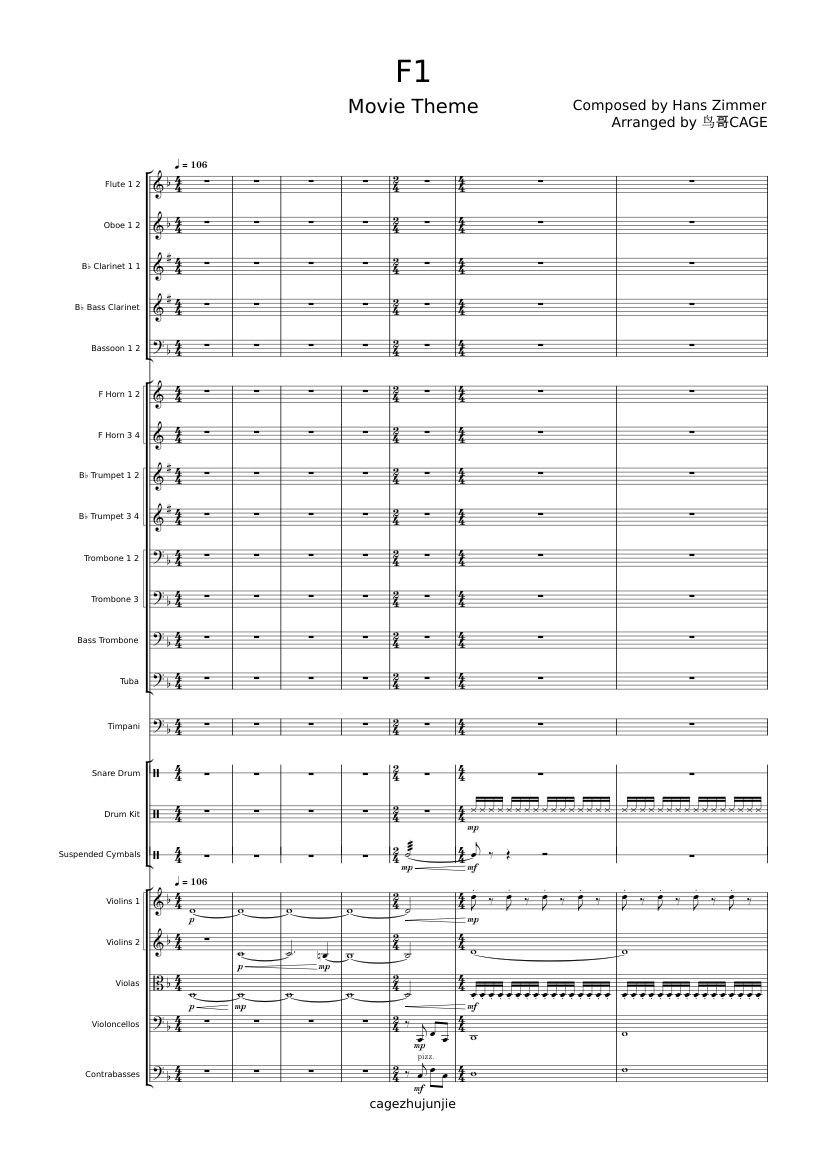 F1

Movie Theme

Composed by Hans Zimmer
Arranged by 鸟哥CAGE

♩ = 106

Flute 1 2

Oboe 1 2

B♭ Clarinet 1 1

B♭ Bass Clarinet

Bassoon 1 2

F Horn 1 2

F Horn 3 4

B♭ Trumpet 1 2

B♭ Trumpet 3 4

Trombone 1 2

Trombone 3

Bass Trombone

Tuba

Timpani

Snare Drum

Drum Kit

mp

Suspended Cymbals

mp

mf

♩ = 106

Violins 1

p

mp

Violins 2

p

mp

Violas

p

mp

mf

Violoncellos

mp

pizz.

Contrabasses

mf

cagezhujunjie